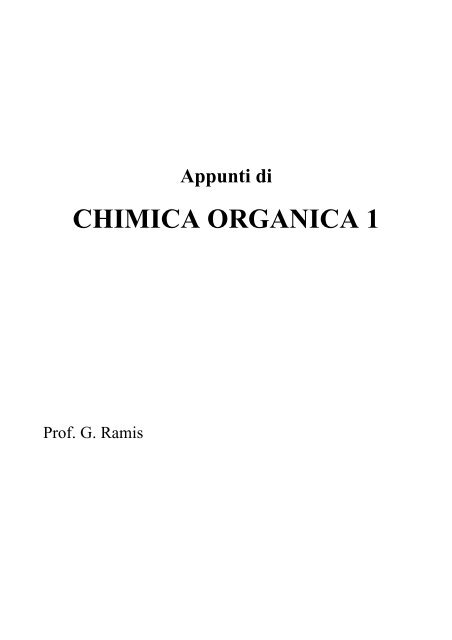 Appunti di

CHIMICA ORGANICA 1

Prof. G. Ramis